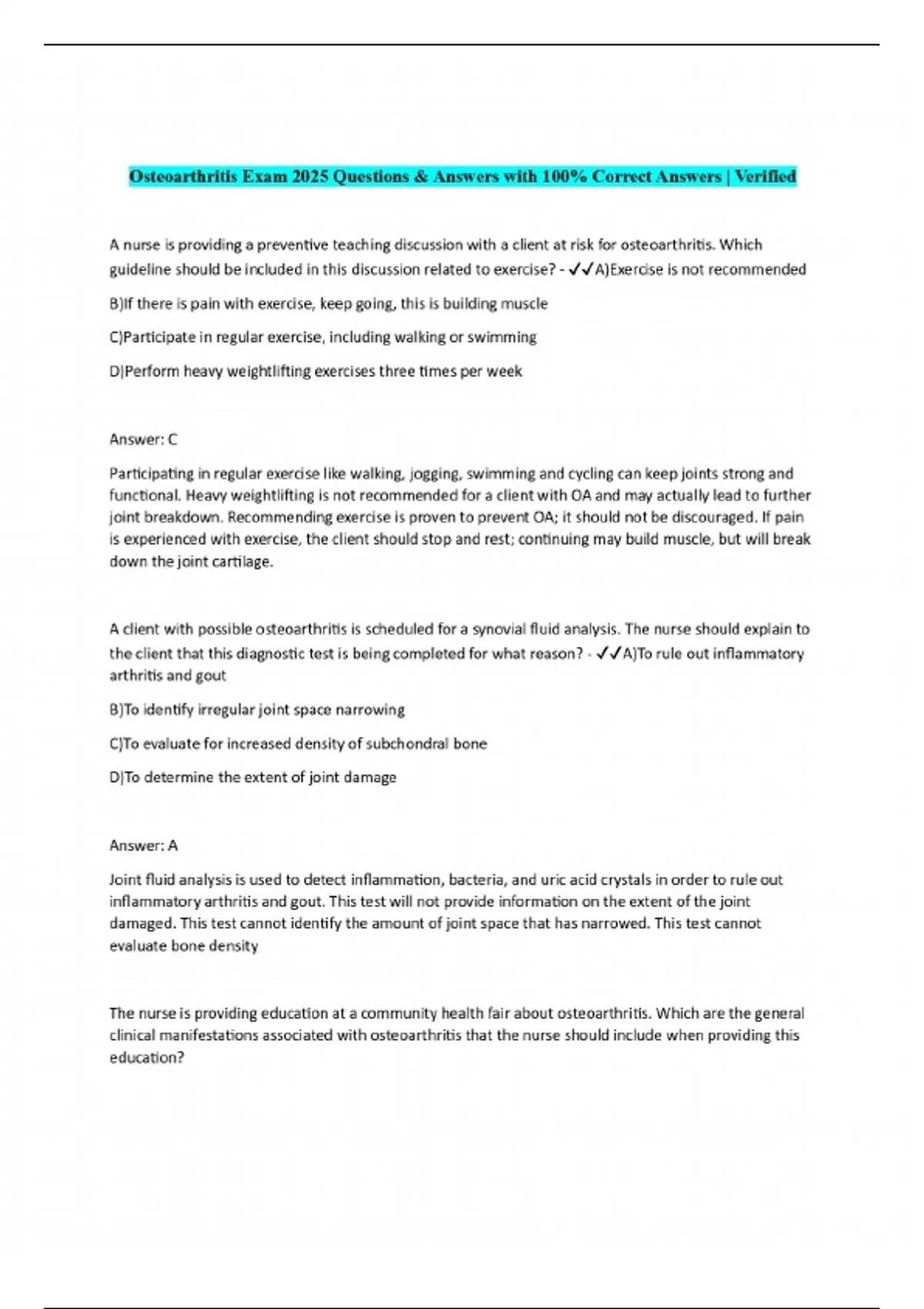 Osteoarthritis Exam 2025 Questions & Answers with 100% Correct Answers | Verified

A nurse is providing a preventive teaching discussion with a client at risk for osteoarthritis. Which guideline should be included in this discussion related to exercise? - ✓✓A)Exercise is not recommended

B)If there is pain with exercise, keep going, this is building muscle

C)Participate in regular exercise, including walking or swimming

D)Perform heavy weightlifting exercises three times per week

Answer: C

Participating in regular exercise like walking, jogging, swimming and cycling can keep joints strong and functional. Heavy weightlifting is not recommended for a client with OA and may actually lead to further joint breakdown. Recommending exercise is proven to prevent OA; it should not be discouraged. If pain is experienced with exercise, the client should stop and rest; continuing may build muscle, but will break down the joint cartilage.

A client with possible osteoarthritis is scheduled for a synovial fluid analysis. The nurse should explain to the client that this diagnostic test is being completed for what reason? - ✓✓A)To rule out inflammatory arthritis and gout

B)To identify irregular joint space narrowing

C)To evaluate for increased density of subchondral bone

D)To determine the extent of joint damage

Answer: A

Joint fluid analysis is used to detect inflammation, bacteria, and uric acid crystals in order to rule out inflammatory arthritis and gout. This test will not provide information on the extent of the joint damaged. This test cannot identify the amount of joint space that has narrowed. This test cannot evaluate bone density

The nurse is providing education at a community health fair about osteoarthritis. Which are the general clinical manifestations associated with osteoarthritis that the nurse should include when providing this education?